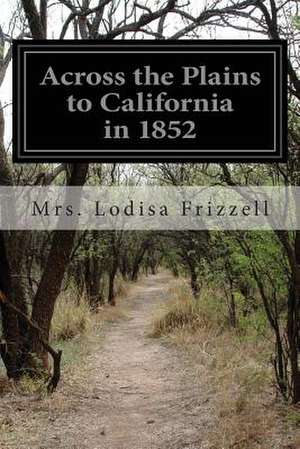 Across the Plains to California in 1852

Mrs. Lodisa Frizzell